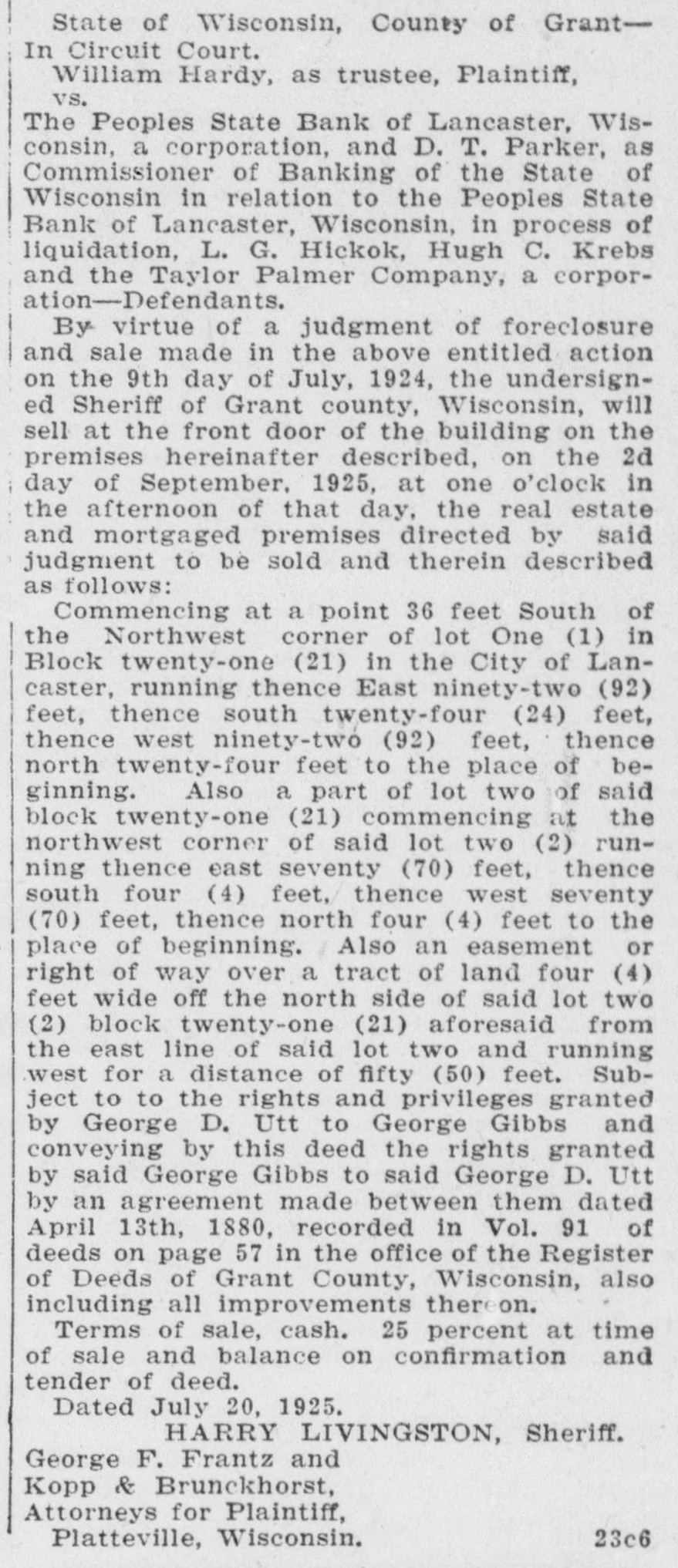 State of Wisconsin, County of Grant—In Circuit Court.

William Hardy, as trustee, Plaintiff, vs.

The Peoples State Bank of Lancaster, Wisconsin, a corporation, and D. T. Parker, as Commissioner of Banking of the State of Wisconsin in relation to the Peoples State Bank of Lancaster, Wisconsin, in process of liquidation, L. G. Hickok, Hugh C. Krebs and the Taylor Palmer Company, a corporation—Defendants.

By virtue of a judgment of foreclosure and sale made in the above entitled action on the 9th day of July, 1924, the undersigned Sheriff of Grant county, Wisconsin, will sell at the front door of the building on the premises hereinafter described, on the 2d day of September, 1925, at one o'clock in the afternoon of that day, the real estate and mortgaged premises directed by said judgment to be sold and therein described as follows:

Commencing at a point 36 feet South of the Northwest corner of lot One (1) in Block twenty-one (21) in the City of Lancaster, running thence East ninety-two (92) feet, thence south twenty-four (24) feet, thence west ninety-two (92) feet, thence north twenty-four feet to the place of beginning. Also a part of lot two of said block twenty-one (21) commencing at the northwest corner of said lot two (2) running thence east seventy (70) feet, thence south four (4) feet, thence west seventy (70) feet, thence north four (4) feet to the place of beginning. Also an easement or right of way over a tract of land four (4) feet wide off the north side of said lot two (2) block twenty-one (21) aforesaid from the east line of said lot two and running west for a distance of fifty (50) feet. Subject to to the rights and privileges granted by George D. Utt to George Gibbs and conveying by this deed the rights granted by said George Gibbs to said George D. Utt by an agreement made between them dated April 13th, 1880, recorded in Vol. 91 of deeds on page 57 in the office of the Register of Deeds of Grant County, Wisconsin, also including all improvements thereon.

Terms of sale, cash. 25 percent at time of sale and balance on confirmation and tender of deed.

Dated July 20, 1925.

HARRY LIVINGSTON, Sheriff.

George F. Frantz and
Kopp & Brunckhorst,
Attorneys for Plaintiff,
Platteville, Wisconsin.

23c6